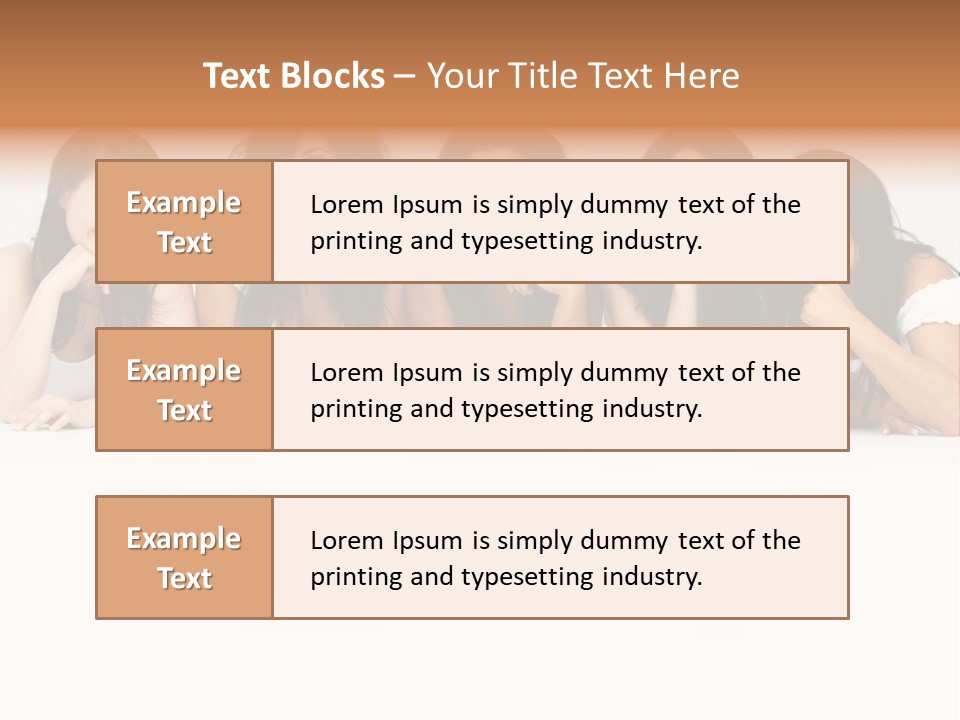 Text Blocks – Your Title Text Here

Example Text

Lorem Ipsum is simply dummy text of the printing and typesetting industry.

Example Text

Lorem Ipsum is simply dummy text of the printing and typesetting industry.

Example Text

Lorem Ipsum is simply dummy text of the printing and typesetting industry.